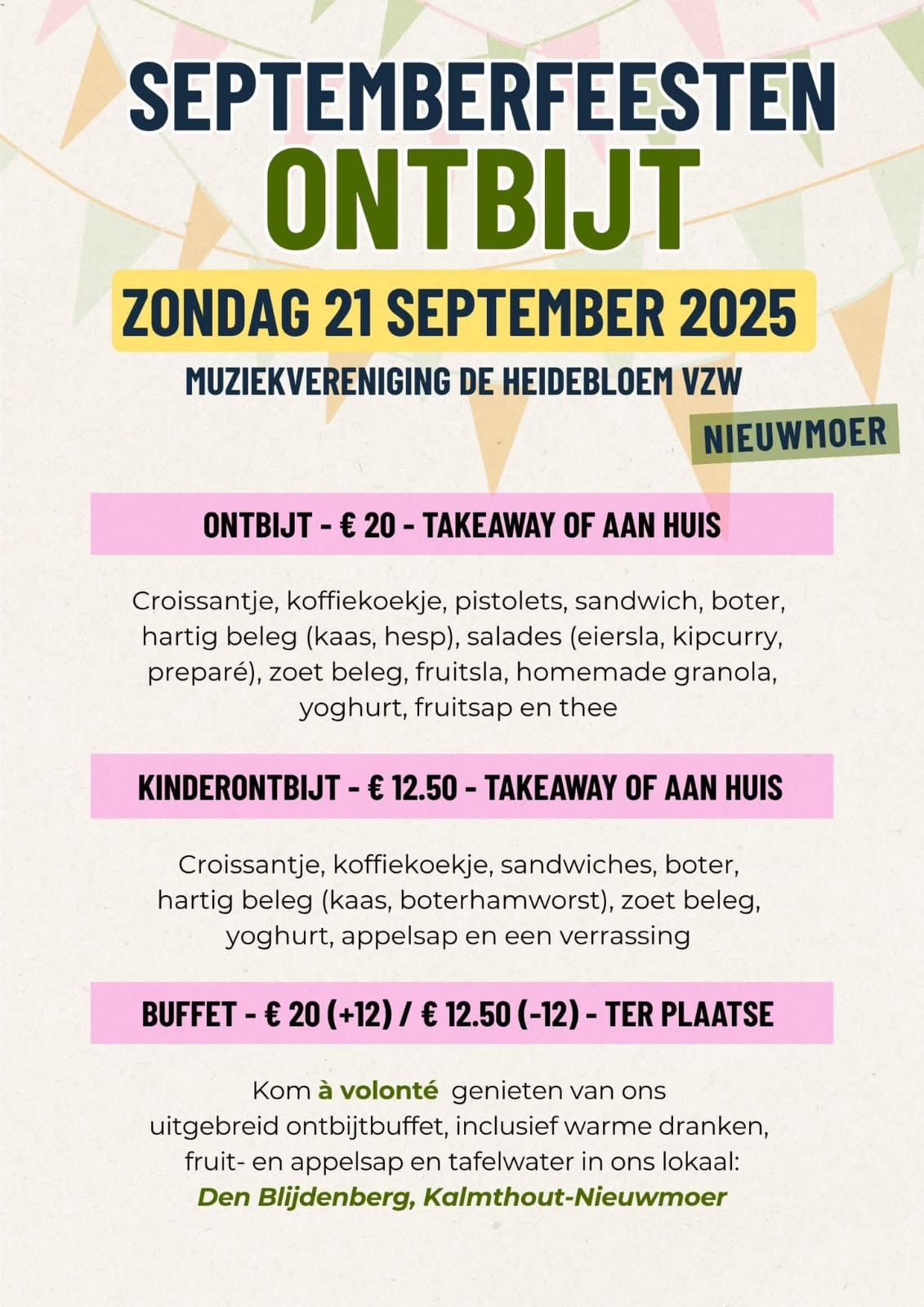 SEPTEMBERFEESTEN
ONTBIJT
ZONDAG 21 SEPTEMBER 2025
MUZIEKVERENIGING DE HEIDEBLOEM VZW
NIEUWMOER

ONTBIJT - € 20 - TAKEAWAY OF AAN HUIS

Croissantje, koffiekoekje, pistolets, sandwich, boter, hartig beleg (kaas, hesp), salades (eiersla, kipcurry, preparé), zoet beleg, fruitsla, homemade granola, yoghurt, fruitsap en thee

KINDERONTBIJT - € 12.50 - TAKEAWAY OF AAN HUIS

Croissantje, koffiekoekje, sandwiches, boter, hartig beleg (kaas, boterhamworst), zoet beleg, yoghurt, appelsap en een verrassing

BUFFET - € 20 (+12) / € 12.50 (-12) - TER PLAATSE

Kom à volonté genieten van ons uitgebreid ontbijtbuffet, inclusief warme dranken, fruit- en appelsap en tafelwater in ons lokaal:
Den Blijdenberg, Kalmthout-Nieuwmoer